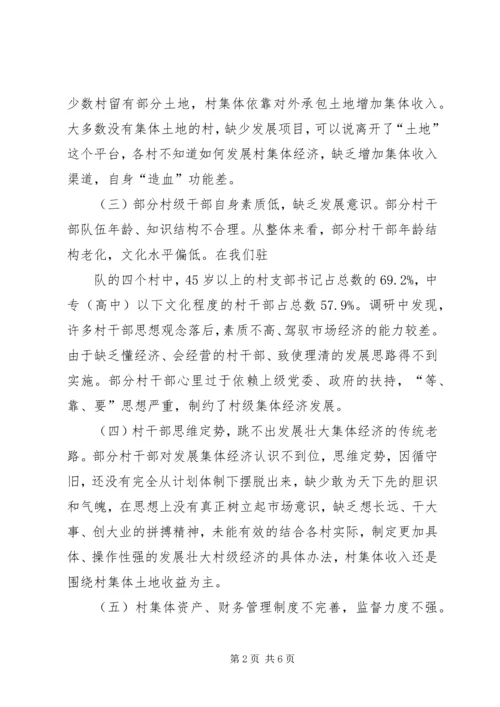 少数村留有部分土地，村集体依靠对外承包土地增加集体收入。大多数没有集体土地的村，缺少发展项目，可以说离开了“土地”这个平台，各村不知道如何发展村集体经济，缺乏增加集体收入渠道，自身“造血”功能差。

（三）部分村级干部自身素质低，缺乏发展意识。部分村干部队伍年龄、知识结构不合理。从整体来看，部分村干部年龄结构老化，文化水平偏低。在我们驻

队的四个村中，45岁以上的村支部书记占总数的69.2%，中专（高中）以下文化程度的村干部占总数57.9%。调研中发现，许多村干部思想观念落后，素质不高、驾驭市场经济的能力较差。由于缺乏懂经济、会经营的村干部、致使理清的发展思路得不到实施。部分村干部心里过于依赖上级党委、政府的扶持，“等、靠、要”思想严重，制约了村级集体经济发展。

（四）村干部思维定势，跳不出发展壮大集体经济的传统老路。部分村干部对发展集体经济认识不到位，思维定势，因循守旧，还没有完全从计划体制下摆脱出来，缺少敢为天下先的胆识和气魄，在思想上没有真正树立起市场意识，缺乏想长远、干大事、创大业的拼搏精神，未能有效的结合各村实际，制定更加具体、操作性强的发展壮大村级经济的具体办法，村集体收入还是围绕村集体土地收益为主。

（五）村集体资产、财务管理制度不完善，监督力度不强。

第2页 共6页